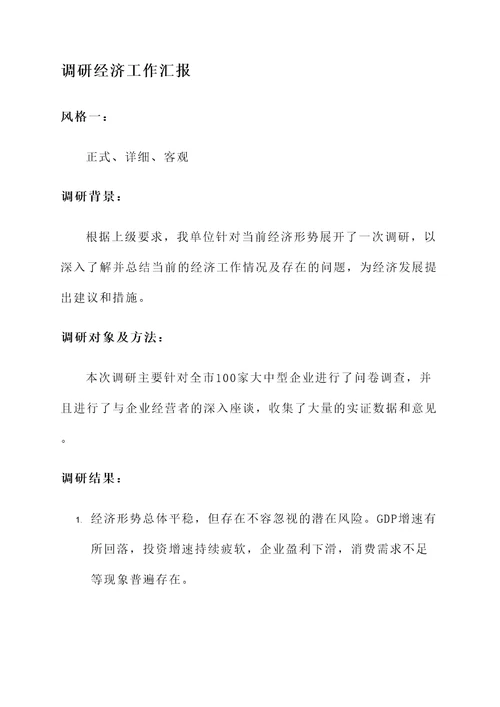 调研经济工作汇报

风格一：

正式、详细、客观

调研背景：

根据上级要求，我单位针对当前经济形势展开了一次调研，以深入了解并总结当前的经济工作情况及存在的问题，为经济发展提出建议和措施。

调研对象及方法：

本次调研主要针对全市100家大中型企业进行了问卷调查，并且进行了与企业经营者的深入座谈，收集了大量的实证数据和意见。

调研结果：

1. 经济形势总体平稳，但存在不容忽视的潜在风险。GDP增速有所回落，投资增速持续疲软，企业盈利下滑，消费需求不足等现象普遍存在。